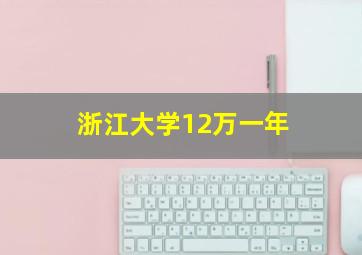 浙江大学12万一年